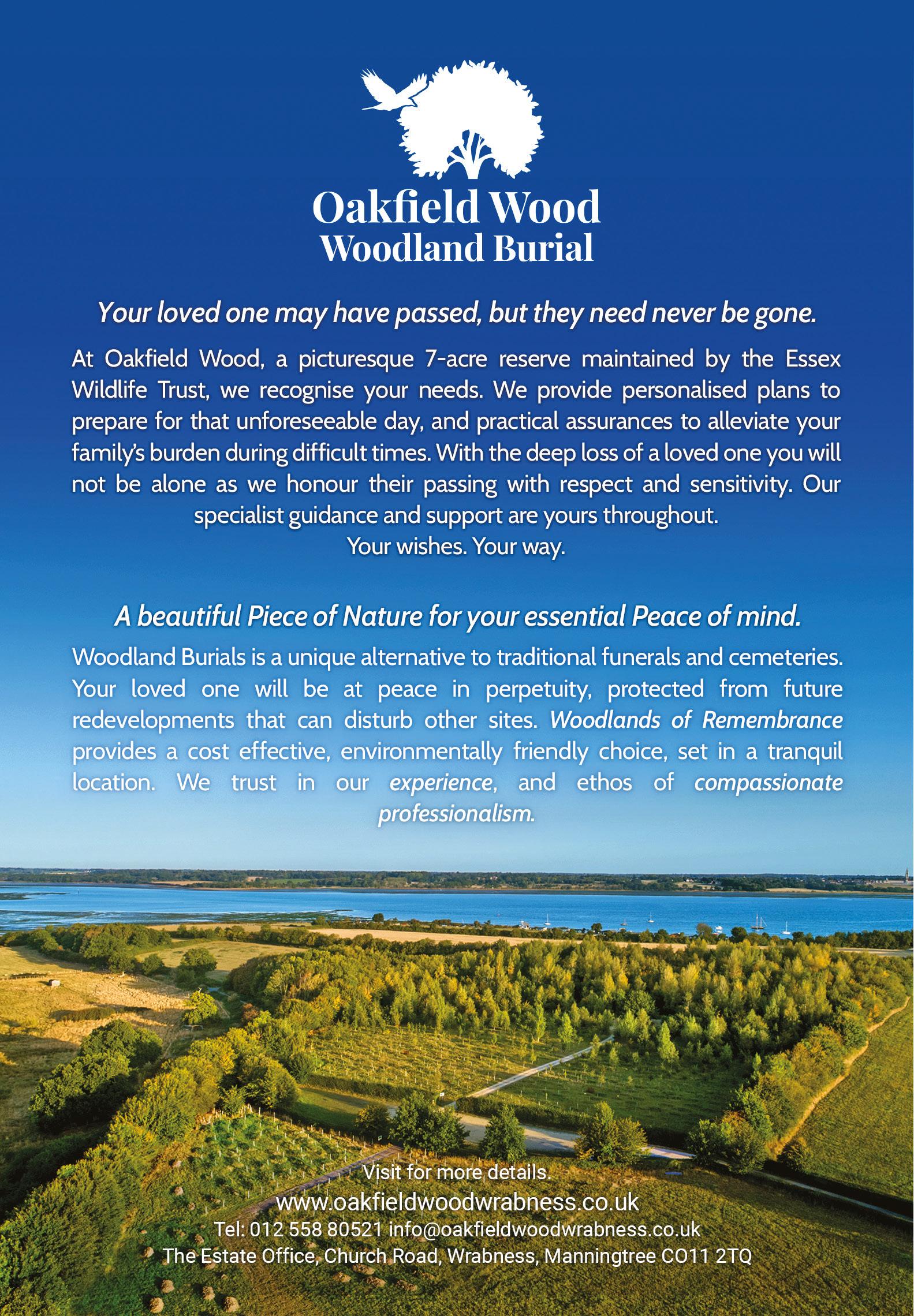 Oakfield Wood
Woodland Burial

Your loved one may have passed, but they need never be gone.

At Oakfield Wood, a picturesque 7-acre reserve maintained by the Essex Wildlife Trust, we recognise your needs. We provide personalised plans to prepare for that unforeseeable day, and practical assurances to alleviate your family's burden during difficult times. With the deep loss of a loved one you will not be alone as we honour their passing with respect and sensitivity. Our specialist guidance and support are yours throughout.
Your wishes. Your way.

A beautiful Piece of Nature for your essential Peace of mind.

Woodland Burials is a unique alternative to traditional funerals and cemeteries. Your loved one will be at peace in perpetuity, protected from future redevelopments that can disturb other sites. Woodlands of Remembrance provides a cost effective, environmentally friendly choice, set in a tranquil location. We trust in our experience, and ethos of compassionate professionalism.

Visit for more details.
www.oakfieldwoodwrabness.co.uk
Tel: 012 558 80521 info@oakfieldwoodwrabness.co.uk
The Estate Office, Church Road, Wrabness, Manningtree CO11 2TQ